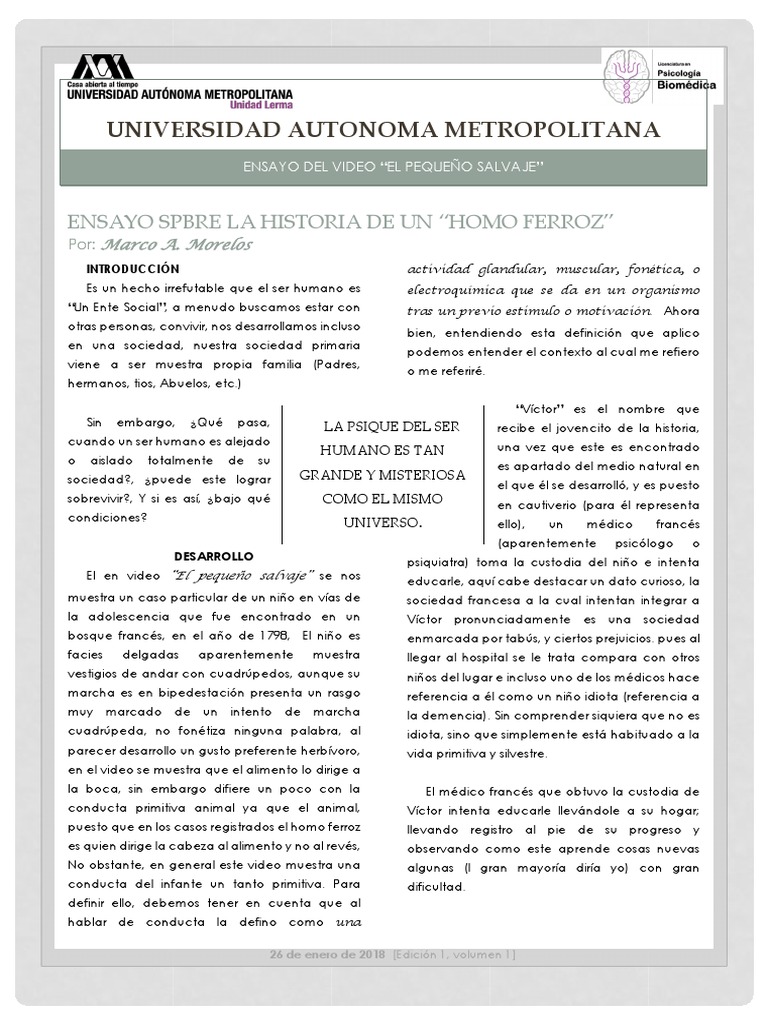 Casa abierta al tiempo
UNIVERSIDAD AUTÓNOMA METROPOLITANA
Unidad Lerma

Licenciatura en
Psicología
Biomédica

UNIVERSIDAD AUTONOMA METROPOLITANA

ENSAYO DEL VIDEO "EL PEQUEÑO SALVAJE"

ENSAYO SPBRE LA HISTORIA DE UN "HOMO FERROZ"
Por: Marco A. Morelos

INTRODUCCIÓN

Es un hecho irrefutable que el ser humano es "Un Ente Social", a menudo buscamos estar con otras personas, convivir, nos desarrollamos incluso en una sociedad, nuestra sociedad primaria viene a ser muestra propia familia (Padres, hermanos, tíos, Abuelos, etc.)

Sin embargo, ¿Qué pasa, cuando un ser humano es alejado o aislado totalmente de su sociedad?, ¿puede este lograr sobrevivir?, Y si es así, ¿bajo qué condiciones?

LA PSIQUE DEL SER HUMANO ES TAN GRANDE Y MISTERIOSA COMO EL MISMO UNIVERSO.

DESARROLLO

El en video "El pequeño salvaje" se nos muestra un caso particular de un niño en vías de la adolescencia que fue encontrado en un bosque francés, en el año de 1798, El niño es facies delgadas aparentemente muestra vestigios de andar con cuadrúpedos, aunque su marcha es en bipedestación presenta un rasgo muy marcado de un intento de marcha cuadrúpeda, no fonétiza ninguna palabra, al parecer desarrollo un gusto preferente herbívoro, en el video se muestra que el alimento lo dirige a la boca, sin embargo difiere un poco con la conducta primitiva animal ya que el animal, puesto que en los casos registrados el homo ferroz es quien dirige la cabeza al alimento y no al revés, No obstante, en general este video muestra una conducta del infante un tanto primitiva. Para definir ello, debemos tener en cuenta que al hablar de conducta la defino como una actividad glandular, muscular, fonética, o electroquímica que se da en un organismo tras un previo estimulo o motivación. Ahora bien, entendiendo esta definición que aplico podemos entender el contexto al cual me refiero o me referiré.

"Víctor" es el nombre que recibe el jovencito de la historia, una vez que este es encontrado es apartado del medio natural en el que él se desarrolló, y es puesto en cautiverio (para él representa ello), un médico francés (aparentemente psicólogo o psiquiatra) toma la custodia del niño e intenta educarle, aquí cabe destacar un dato curioso, la sociedad francesa a la cual intentan integrar a Víctor pronunciadamente es una sociedad enmarcada por tabús, y ciertos prejuicios. pues al llegar al hospital se le trata compara con otros niños del lugar e incluso uno de los médicos hace referencia a él como un niño idiota (referencia a la demencia). Sin comprender siquiera que no es idiota, sino que simplemente está habituado a la vida primitiva y silvestre.

El médico francés que obtuvo la custodia de Víctor intenta educarle llevándole a su hogar, llevando registro al pie de su progreso y observando como este aprende cosas nuevas algunas (I gran mayoría diría yo) con gran dificultad.

26 de enero de 2018 [Edición 1, volumen 1]